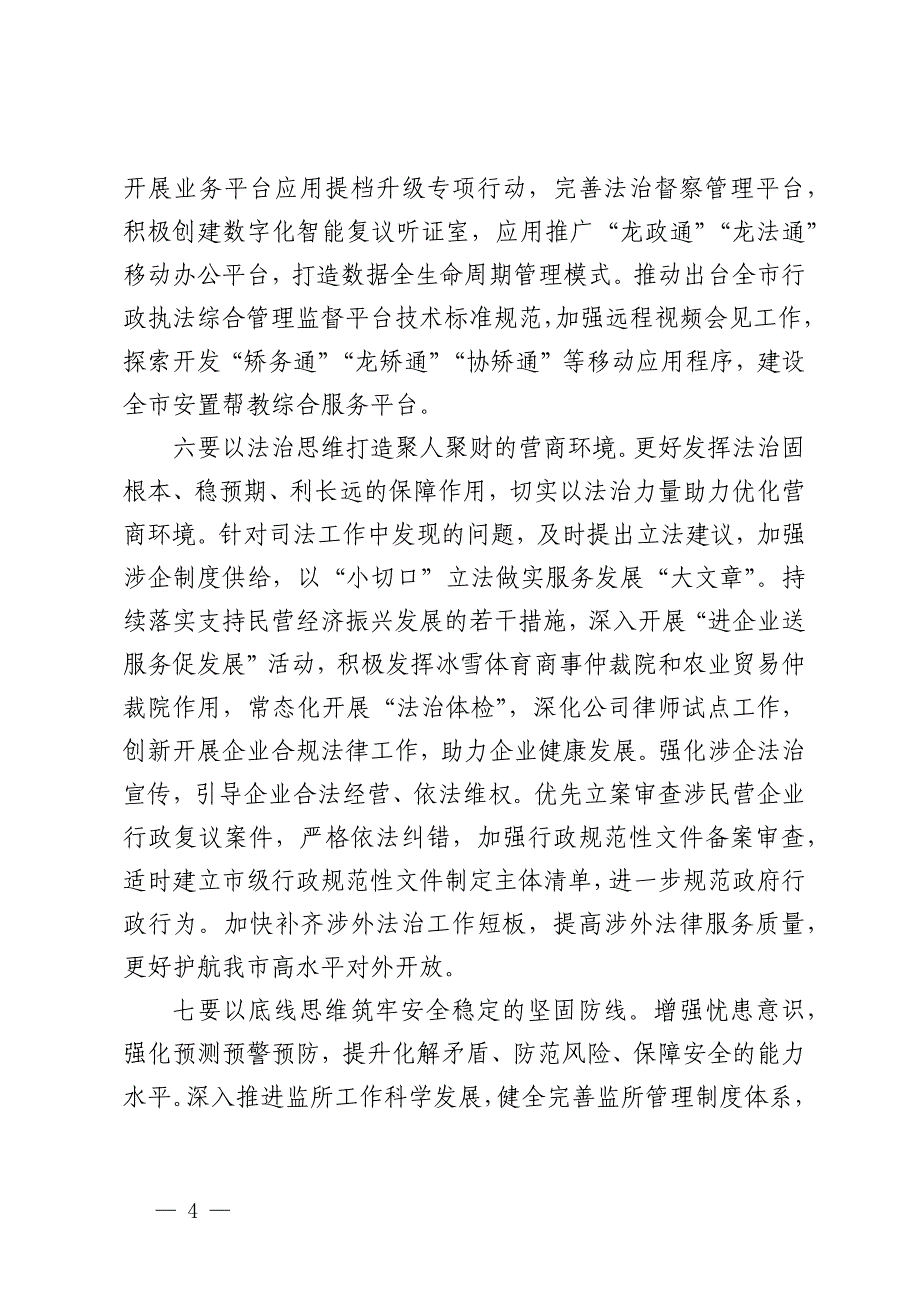 开展业务平台应用提档升级专项行动，完善法治督察管理平台，积极创建数字化智能复议听证室，应用推广“龙政通”“龙法通”移动办公平台，打造数据全生命周期管理模式。推动出台全市行政执法综合管理监督平台技术标准规范，加强远程视频会见工作，探索开发“矫务通”“龙矫通”“协矫通”等移动应用程序，建设全市安置帮教综合服务平台。

六要以法治思维打造聚人聚财的营商环境。更好发挥法治固根本、稳预期、利长远的保障作用，切实以法治力量助力优化营商环境。针对司法工作中发现的问题，及时提出立法建议，加强涉企制度供给，以“小切口”立法做实服务发展“大文章”。持续落实支持民营经济振兴发展的若干措施，深入开展“进企业送服务促发展”活动，积极发挥冰雪体育商事仲裁院和农业贸易仲裁院作用，常态化开展“法治体检”，深化公司律师试点工作，创新开展企业合规法律工作，助力企业健康发展。强化涉企法治宣传，引导企业合法经营、依法维权。优先立案审查涉民营企业行政复议案件，严格依法纠错，加强行政规范性文件备案审查，适时建立市级行政规范性文件制定主体清单，进一步规范政府行政行为。加快补齐涉外法治工作短板，提高涉外法律服务质量，更好护航我市高水平对外开放。

七要以底线思维筑牢安全稳定的坚固防线。增强忧患意识，强化预测预警预防，提升化解矛盾、防范风险、保障安全的能力水平。深入推进监所工作科学发展，健全完善监所管理制度体系，

— 4 —